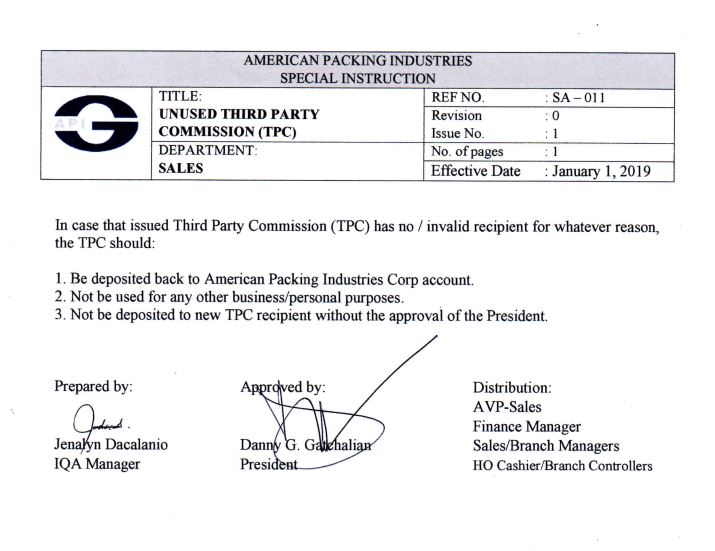 AMERICAN PACKING INDUSTRIES
SPECIAL INSTRUCTION

API

| TITLE: UNUSED THIRD PARTY COMMISSION (TPC) | REF NO. | : SA – 011 |
|---|---|---|
| | Revision | : 0 |
| | Issue No. | : 1 |
| DEPARTMENT: SALES | No. of pages | : 1 |
| | Effective Date | : January 1, 2019 |

In case that issued Third Party Commission (TPC) has no / invalid recipient for whatever reason, the TPC should:

1. Be deposited back to American Packing Industries Corp account.
2. Not be used for any other business/personal purposes.
3. Not be deposited to new TPC recipient without the approval of the President.

Prepared by:
Jenalyn Dacalanio
IQA Manager

Approved by:
Danny G. Gatchalian
President

Distribution:
AVP-Sales
Finance Manager
Sales/Branch Managers
HO Cashier/Branch Controllers